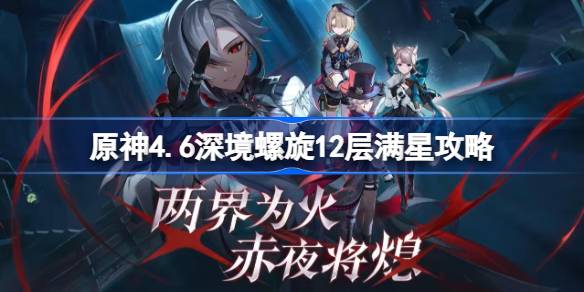 原神4.6深境螺旋12层满星攻略

两界为火
赤夜将熄